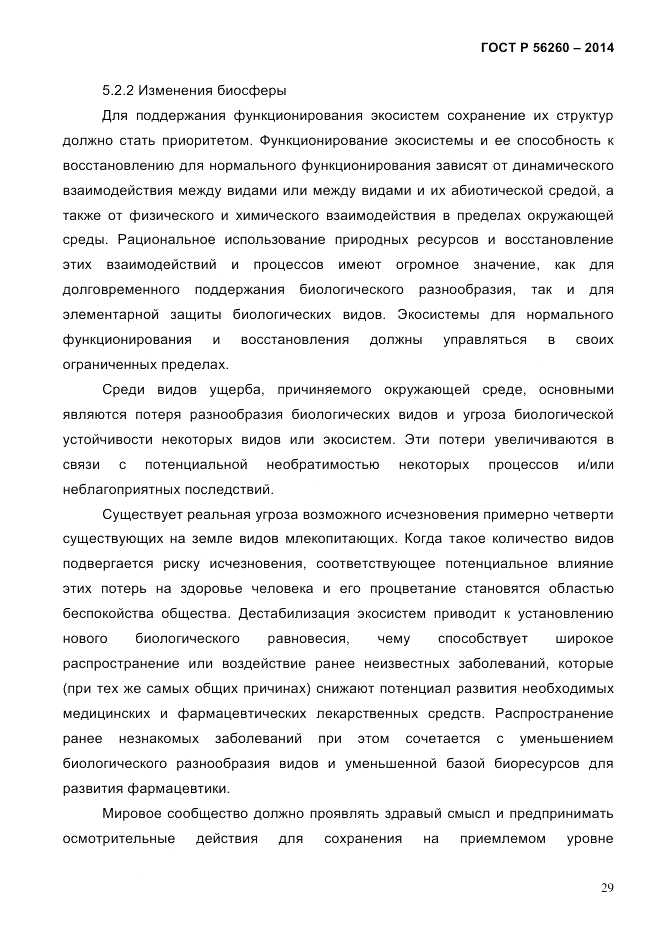 ГОСТ Р 56260 – 2014

5.2.2 Изменения биосферы

Для поддержания функционирования экосистем сохранение их структур должно стать приоритетом. Функционирование экосистемы и ее способность к восстановлению для нормального функционирования зависят от динамического взаимодействия между видами или между видами и их абиотической средой, а также от физического и химического взаимодействия в пределах окружающей среды. Рациональное использование природных ресурсов и восстановление этих взаимодействий и процессов имеют огромное значение, как для долговременного поддержания биологического разнообразия, так и для элементарной защиты биологических видов. Экосистемы для нормального функционирования и восстановления должны управляться в своих ограниченных пределах.

Среди видов ущерба, причиняемого окружающей среде, основными являются потеря разнообразия биологических видов и угроза биологической устойчивости некоторых видов или экосистем. Эти потери увеличиваются в связи с потенциальной необратимостью некоторых процессов и/или неблагоприятных последствий.

Существует реальная угроза возможного исчезновения примерно четверти существующих на земле видов млекопитающих. Когда такое количество видов подвергается риску исчезновения, соответствующее потенциальное влияние этих потерь на здоровье человека и его процветание становятся областью беспокойства общества. Дестабилизация экосистем приводит к установлению нового биологического равновесия, чему способствует широкое распространение или воздействие ранее неизвестных заболеваний, которые (при тех же самых общих причинах) снижают потенциал развития необходимых медицинских и фармацевтических лекарственных средств. Распространение ранее незнакомых заболеваний при этом сочетается с уменьшением биологического разнообразия видов и уменьшенной базой биоресурсов для развития фармацевтики.

Мировое сообщество должно проявлять здравый смысл и предпринимать осмотрительные действия для сохранения на приемлемом уровне

29